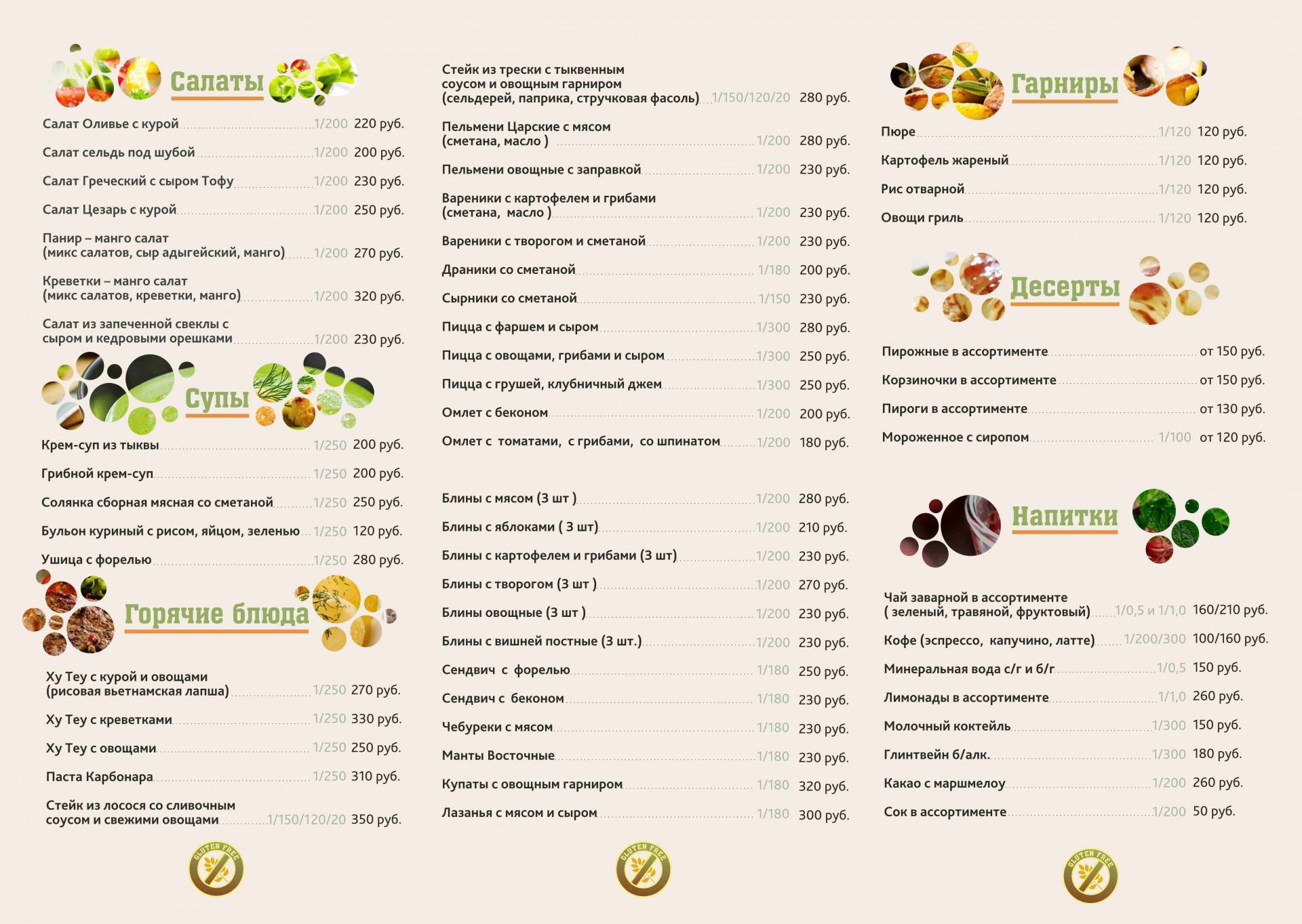 Салаты

Салат Оливье с курой 1/200 220 руб.

Салат сельдь под шубой 1/200 200 руб.

Салат Греческий с сыром Тофу 1/200 230 руб.

Салат Цезарь с курой 1/200 250 руб.

Панир – манго салат (микс салатов, сыр адыгейский, манго) 1/200 270 руб.

Креветки – манго салат (микс салатов, креветки, манго) 1/200 320 руб.

Салат из запеченной свеклы с сыром и кедровыми орешками 1/200 230 руб.

Супы

Крем-суп из тыквы 1/250 200 руб.

Грибной крем-суп 1/250 200 руб.

Солянка сборная мясная со сметаной 1/250 250 руб.

Бульон куриный с рисом, яйцом, зеленью 1/250 120 руб.

Ушица с форелью 1/250 280 руб.

Горячие блюда

Ху Теу с курой и овощами (рисовая вьетнамская лапша) 1/250 270 руб.

Ху Теу с креветками 1/250 330 руб.

Ху Теу с овощами 1/250 250 руб.

Паста Карбонара 1/250 310 руб.

Стейк из лосося со сливочным соусом и свежими овощами 1/150/120/20 350 руб.

GLUTEN FREE

Стейк из трески с тыквенным соусом и овощным гарниром (сельдерей, паприка, стручковая фасоль) 1/150/120/20 280 руб.

Пельмени Царские с мясом (сметана, масло ) 1/200 280 руб.

Пельмени овощные с заправкой 1/200 230 руб.

Вареники с картофелем и грибами (сметана, масло ) 1/200 230 руб.

Вареники с творогом и сметаной 1/200 230 руб.

Драники со сметаной 1/180 200 руб.

Сырники со сметаной 1/150 230 руб.

Пицца с фаршем и сыром 1/300 280 руб.

Пицца с овощами, грибами и сыром 1/300 250 руб.

Пицца с грушей, клубничный джем 1/300 250 руб.

Омлет с беконом 1/200 200 руб.

Омлет с томатами, с грибами, со шпинатом 1/200 180 руб.

Блины с мясом (3 шт ) 1/200 280 руб.

Блины с яблоками ( 3 шт) 1/200 210 руб.

Блины с картофелем и грибами (3 шт) 1/200 230 руб.

Блины с творогом (3 шт ) 1/200 270 руб.

Блины овощные (3 шт ) 1/200 230 руб.

Блины с вишней постные (3 шт.) 1/200 230 руб.

Сендвич с форелью 1/180 250 руб.

Сендвич с беконом 1/180 230 руб.

Чебуреки с мясом 1/180 230 руб.

Манты Восточные 1/180 230 руб.

Купаты с овощным гарниром 1/180 320 руб.

Лазанья с мясом и сыром 1/180 300 руб.

GLUTEN FREE

Гарниры

Пюре 1/120 120 руб.

Картофель жареный 1/120 120 руб.

Рис отварной 1/120 120 руб.

Овощи гриль 1/120 120 руб.

Десерты

Пирожные в ассортименте от 150 руб.

Корзиночки в ассортименте от 150 руб.

Пироги в ассортименте от 130 руб.

Мороженное с сиропом 1/100 от 120 руб.

Напитки

Чай заварной в ассортименте ( зеленый, травяной, фруктовый) 1/0,5 и 1/1,0 160/210 руб.

Кофе (эспрессо, капучино, латте) 1/200/300 100/160 руб.

Минеральная вода с/г и б/г 1/0,5 150 руб.

Лимонады в ассортименте 1/1,0 260 руб.

Молочный коктейль 1/300 150 руб.

Глинтвейн б/алк. 1/300 180 руб.

Какао с маршмелоу 1/200 260 руб.

Сок в ассортименте 1/200 50 руб.

GLUTEN FREE